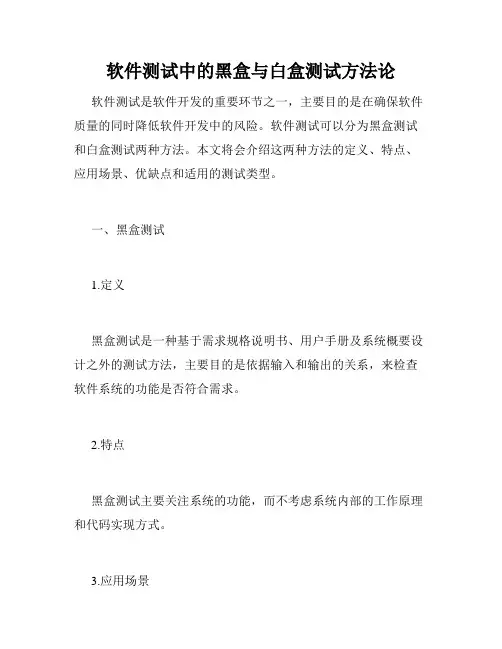 软件测试中的黑盒与白盒测试方法论

软件测试是软件开发的重要环节之一，主要目的是在确保软件质量的同时降低软件开发中的风险。软件测试可以分为黑盒测试和白盒测试两种方法。本文将会介绍这两种方法的定义、特点、应用场景、优缺点和适用的测试类型。

一、黑盒测试

1.定义

黑盒测试是一种基于需求规格说明书、用户手册及系统概要设计之外的测试方法，主要目的是依据输入和输出的关系，来检查软件系统的功能是否符合需求。

2.特点

黑盒测试主要关注系统的功能，而不考虑系统内部的工作原理和代码实现方式。

3.应用场景